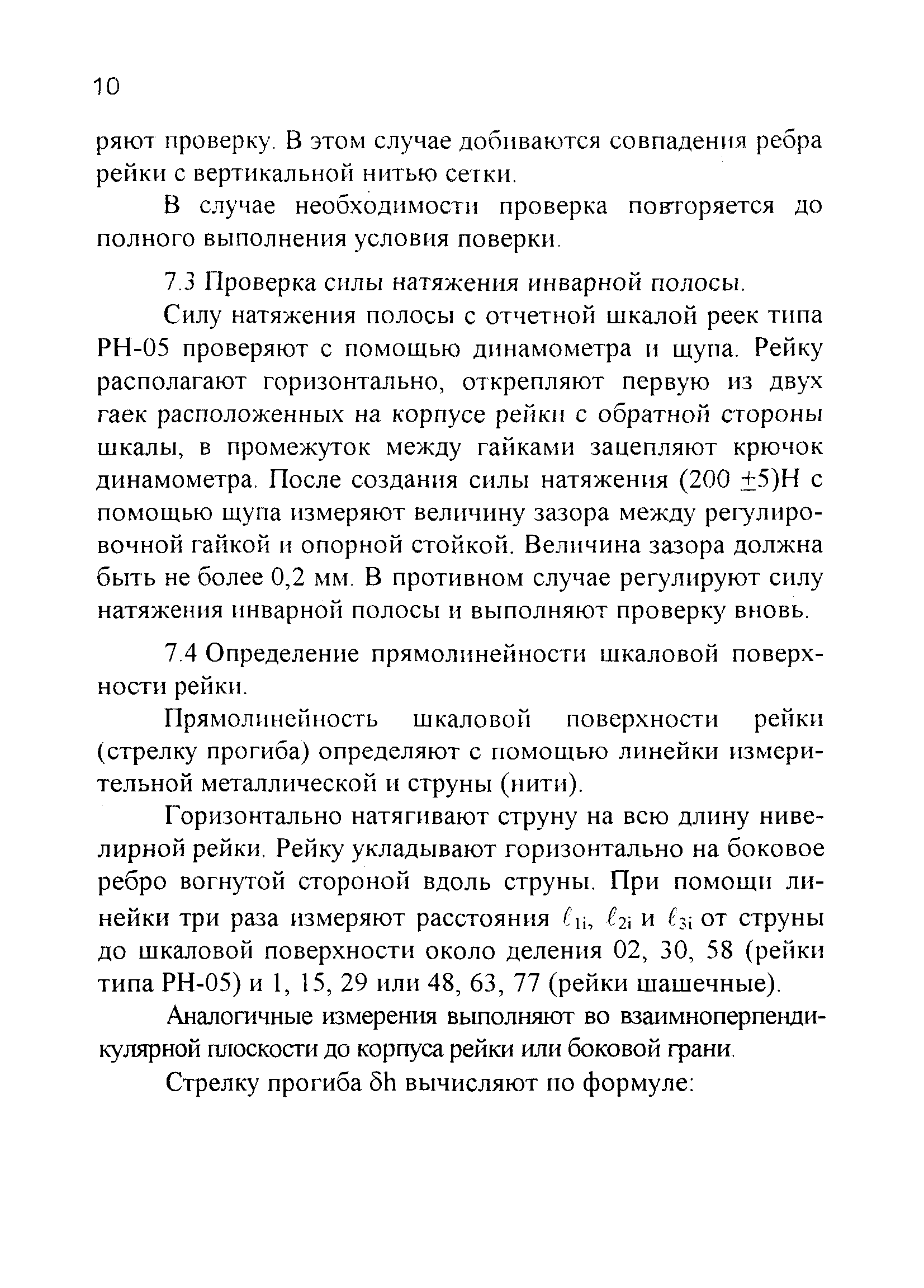 10

ряют проверку. В этом случае добиваются совпадения ребра рейки с вертикальной нитью сетки.

В случае необходимости проверка повторяется до полного выполнения условия поверки.

7.3 Проверка силы натяжения инварной полосы.

Силу натяжения полосы с отчетной шкалой реек типа РН-05 проверяют с помощью динамометра и щупа. Рейку располагают горизонтально, открепляют первую из двух гаек расположенных на корпусе рейки с обратной стороны шкалы, в промежуток между гайками зацепляют крючок динамометра. После создания силы натяжения (200 $\pm$5)Н с помощью щупа измеряют величину зазора между регулировочной гайкой и опорной стойкой. Величина зазора должна быть не более 0,2 мм. В противном случае регулируют силу натяжения инварной полосы и выполняют проверку вновь.

7.4 Определение прямолинейности шкаловой поверхности рейки.

Прямолинейность шкаловой поверхности рейки (стрелку прогиба) определяют с помощью линейки измерительной металлической и струны (нити).

Горизонтально натягивают струну на всю длину нивелирной рейки. Рейку укладывают горизонтально на боковое ребро вогнутой стороной вдоль струны. При помощи линейки три раза измеряют расстояния $\ell_{1i}$, $\ell_{2i}$ и $\ell_{3i}$ от струны до шкаловой поверхности около деления 02, 30, 58 (рейки типа РН-05) и 1, 15, 29 или 48, 63, 77 (рейки шашечные).

Аналогичные измерения выполняют во взаимноперпендикулярной плоскости до корпуса рейки или боковой грани.

Стрелку прогиба $\delta h$ вычисляют по формуле: